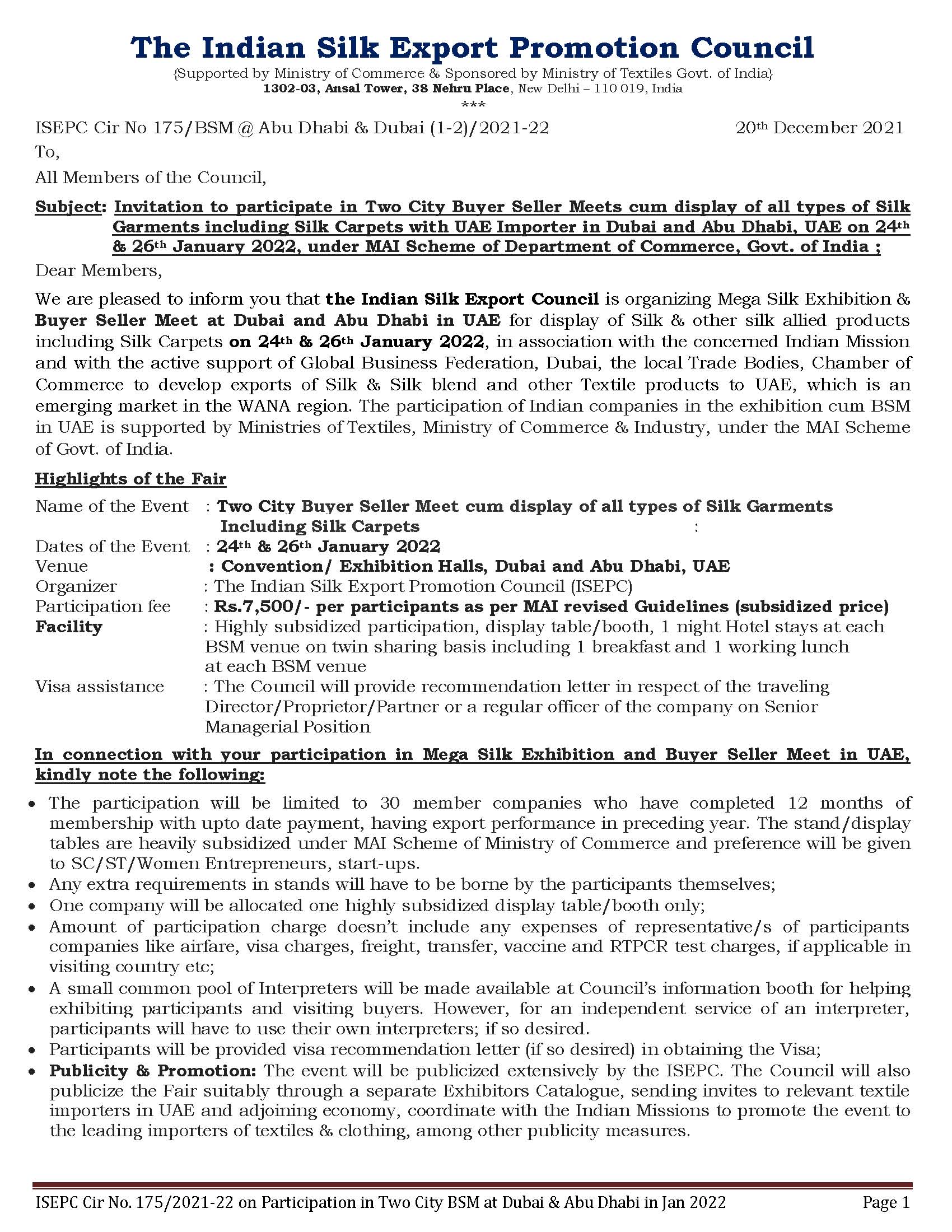 The Indian Silk Export Promotion Council

{Supported by Ministry of Commerce & Sponsored by Ministry of Textiles Govt. of India}
1302-03, Ansal Tower, 38 Nehru Place, New Delhi – 110 019, India
***

ISEPC Cir No 175/BSM @ Abu Dhabi & Dubai (1-2)/2021-22 20th December 2021

To,

All Members of the Council,

Subject: Invitation to participate in Two City Buyer Seller Meets cum display of all types of Silk Garments including Silk Carpets with UAE Importer in Dubai and Abu Dhabi, UAE on 24th & 26th January 2022, under MAI Scheme of Department of Commerce, Govt. of India ;

Dear Members,

We are pleased to inform you that the Indian Silk Export Council is organizing Mega Silk Exhibition & Buyer Seller Meet at Dubai and Abu Dhabi in UAE for display of Silk & other silk allied products including Silk Carpets on 24th & 26th January 2022, in association with the concerned Indian Mission and with the active support of Global Business Federation, Dubai, the local Trade Bodies, Chamber of Commerce to develop exports of Silk & Silk blend and other Textile products to UAE, which is an emerging market in the WANA region. The participation of Indian companies in the exhibition cum BSM in UAE is supported by Ministries of Textiles, Ministry of Commerce & Industry, under the MAI Scheme of Govt. of India.

Highlights of the Fair

Name of the Event : Two City Buyer Seller Meet cum display of all types of Silk Garments Including Silk Carpets :
Dates of the Event : 24th & 26th January 2022
Venue : Convention/ Exhibition Halls, Dubai and Abu Dhabi, UAE
Organizer : The Indian Silk Export Promotion Council (ISEPC)
Participation fee : Rs.7,500/- per participants as per MAI revised Guidelines (subsidized price)
Facility : Highly subsidized participation, display table/booth, 1 night Hotel stays at each BSM venue on twin sharing basis including 1 breakfast and 1 working lunch at each BSM venue
Visa assistance : The Council will provide recommendation letter in respect of the traveling Director/Proprietor/Partner or a regular officer of the company on Senior Managerial Position

In connection with your participation in Mega Silk Exhibition and Buyer Seller Meet in UAE, kindly note the following:

• The participation will be limited to 30 member companies who have completed 12 months of membership with upto date payment, having export performance in preceding year. The stand/display tables are heavily subsidized under MAI Scheme of Ministry of Commerce and preference will be given to SC/ST/Women Entrepreneurs, start-ups.
• Any extra requirements in stands will have to be borne by the participants themselves;
• One company will be allocated one highly subsidized display table/booth only;
• Amount of participation charge doesn't include any expenses of representative/s of participants companies like airfare, visa charges, freight, transfer, vaccine and RTPCR test charges, if applicable in visiting country etc;
• A small common pool of Interpreters will be made available at Council's information booth for helping exhibiting participants and visiting buyers. However, for an independent service of an interpreter, participants will have to use their own interpreters; if so desired.
• Participants will be provided visa recommendation letter (if so desired) in obtaining the Visa;
• Publicity & Promotion: The event will be publicized extensively by the ISEPC. The Council will also publicize the Fair suitably through a separate Exhibitors Catalogue, sending invites to relevant textile importers in UAE and adjoining economy, coordinate with the Indian Missions to promote the event to the leading importers of textiles & clothing, among other publicity measures.

ISEPC Cir No. 175/2021-22 on Participation in Two City BSM at Dubai & Abu Dhabi in Jan 2022 Page 1